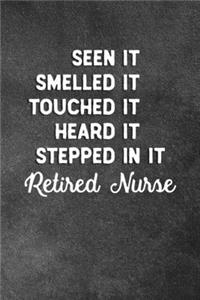 SEEN IT
SMELLED IT
TOUCHED IT
HEARD IT
STEPPED IN IT
Retired Nurse